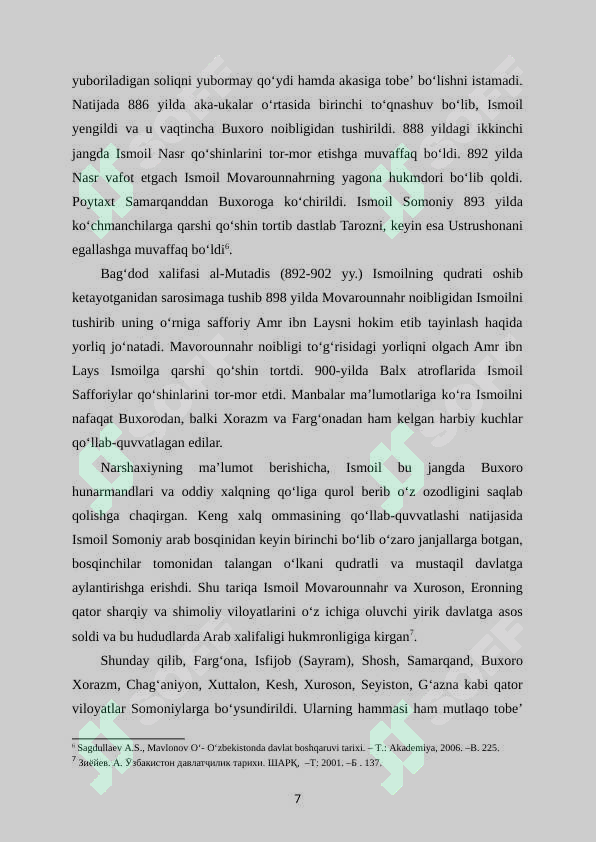 yuboriladigan soliqni yubormay qo‘ydi hamda akasiga tobe’ bo‘lishni istamadi. Natijada 886 yilda aka-ukalar o‘rtasida birinchi to‘qnashuv bo‘lib, Ismoil yengildi va u vaqtincha Buxoro noibligidan tushirildi. 888 yildagi ikkinchi jangda Ismoil Nasr qo‘shinlarini tor-mor etishga muvaffaq bo‘ldi. 892 yilda Nasr vafot etgach Ismoil Movarounnahrning yagona hukmdori bo‘lib qoldi. Poytaxt Samarqanddan Buxoroga ko‘chirildi. Ismoil Somoniy 893 yilda ko‘chmanchilarga qarshi qo‘shin tortib dastlab Tarozni, keyin esa Ustrushonani egallashga muvaffaq bo‘ldi$^6$.

Bag‘dod xalifasi al-Mutadis (892-902 yy.) Ismoilning qudrati oshib ketayotganidan sarosimaga tushib 898 yilda Movarounnahr noibligidan Ismoilni tushirib uning o‘rniga safforiy Amr ibn Laysni hokim etib tayinlash haqida yorliq jo‘natadi. Mavorounnahr noibligi to‘g‘risidagi yorliqni olgach Amr ibn Lays Ismoilga qarshi qo‘shin tortdi. 900-yilda Balx atroflarida Ismoil Safforiylar qo‘shinlarini tor-mor etdi. Manbalar ma’lumotlariga ko‘ra Ismoilni nafaqat Buxorodan, balki Xorazm va Farg‘onadan ham kelgan harbiy kuchlar qo‘llab-quvvatlagan edilar.

Narshaxiyning ma’lumot berishicha, Ismoil bu jangda Buxoro hunarmandlari va oddiy xalqning qo‘liga qurol berib o‘z ozodligini saqlab qolishga chaqirgan. Keng xalq ommasining qo‘llab-quvvatlashi natijasida Ismoil Somoniy arab bosqinidan keyin birinchi bo‘lib o‘zaro janjallarga botgan, bosqinchilar tomonidan talangan o‘lkani qudratli va mustaqil davlatga aylantirishga erishdi. Shu tariqa Ismoil Movarounnahr va Xuroson, Eronning qator sharqiy va shimoliy viloyatlarini o‘z ichiga oluvchi yirik davlatga asos soldi va bu hududlarda Arab xalifaligi hukmronligiga kirgan$^7$.

Shunday qilib, Farg‘ona, Isfijob (Sayram), Shosh, Samarqand, Buxoro Xorazm, Chag‘aniyon, Xuttalon, Kesh, Xuroson, Seyiston, G‘azna kabi qator viloyatlar Somoniylarga bo‘ysundirildi. Ularning hammasi ham mutlaqo tobe’

$^6$ Sagdullaev A.S., Mavlonov O‘- O‘zbekistonda davlat boshqaruvi tarixi. – T.: Akademiya, 2006. –B. 225.
$^7$ Зиёйев. А. Ўзбакистон давлатчилик тарихи. ШАРҚ, –Т: 2001. –Б . 137.

7